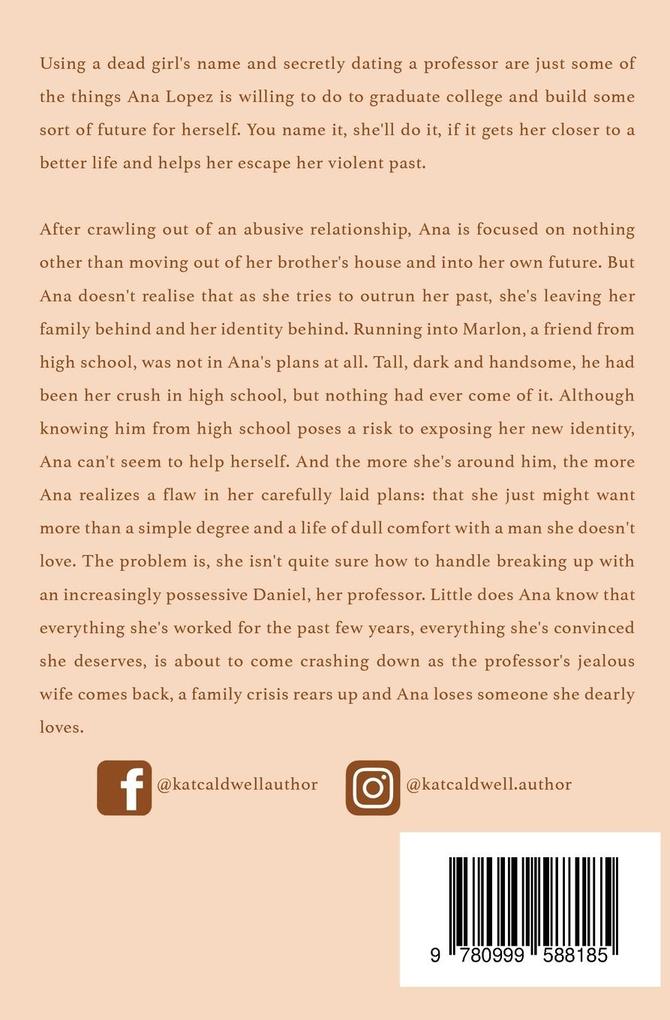 Using a dead girl's name and secretly dating a professor are just some of the things Ana Lopez is willing to do to graduate college and build some sort of future for herself. You name it, she'll do it, if it gets her closer to a better life and helps her escape her violent past.

After crawling out of an abusive relationship, Ana is focused on nothing other than moving out of her brother's house and into her own future. But Ana doesn't realise that as she tries to outrun her past, she's leaving her family behind and her identity behind. Running into Marlon, a friend from high school, was not in Ana's plans at all. Tall, dark and handsome, he had been her crush in high school, but nothing had ever come of it. Although knowing him from high school poses a risk to exposing her new identity, Ana can't seem to help herself. And the more she's around him, the more Ana realizes a flaw in her carefully laid plans: that she just might want more than a simple degree and a life of dull comfort with a man she doesn't love. The problem is, she isn't quite sure how to handle breaking up with an increasingly possessive Daniel, her professor. Little does Ana know that everything she's worked for the past few years, everything she's convinced she deserves, is about to come crashing down as the professor's jealous wife comes back, a family crisis rears up and Ana loses someone she dearly loves.

@katcaldwellauthor

@katcaldwell.author

9 780999 588185